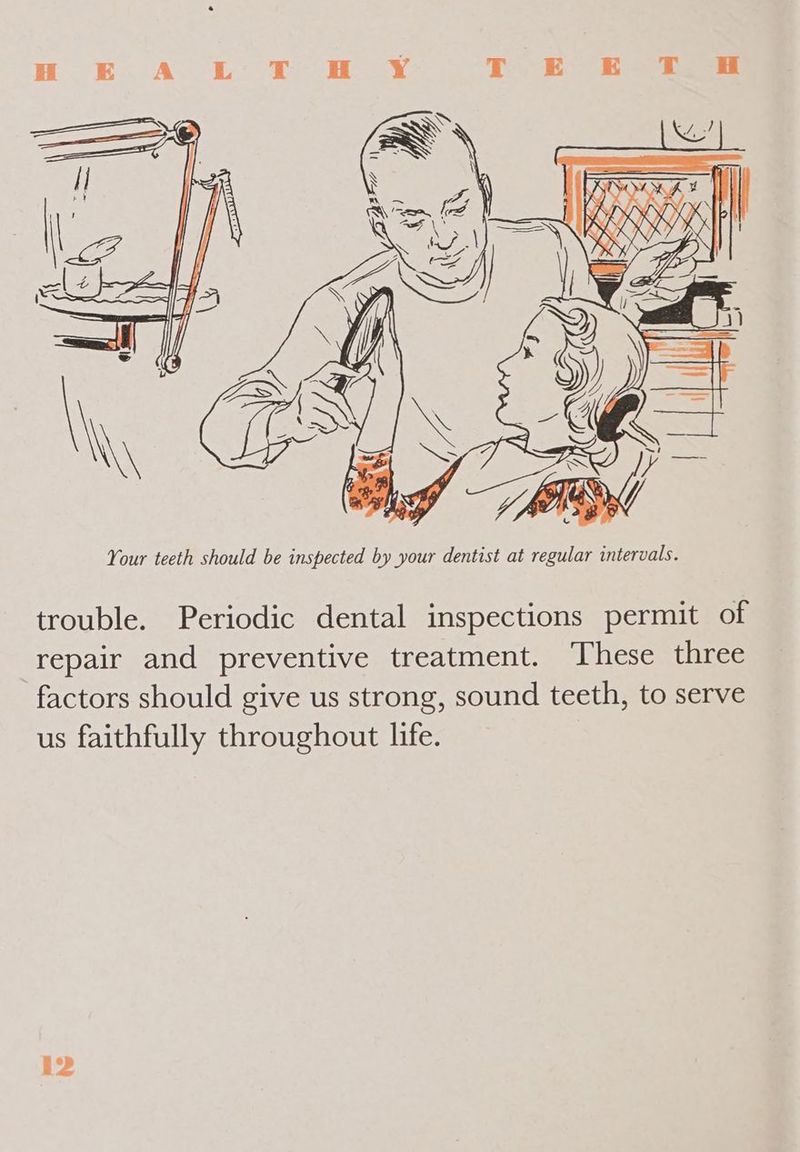 HEALTHY TEETH

Your teeth should be inspected by your dentist at regular intervals.

trouble. Periodic dental inspections permit of repair and preventive treatment. These three factors should give us strong, sound teeth, to serve us faithfully throughout life.

12